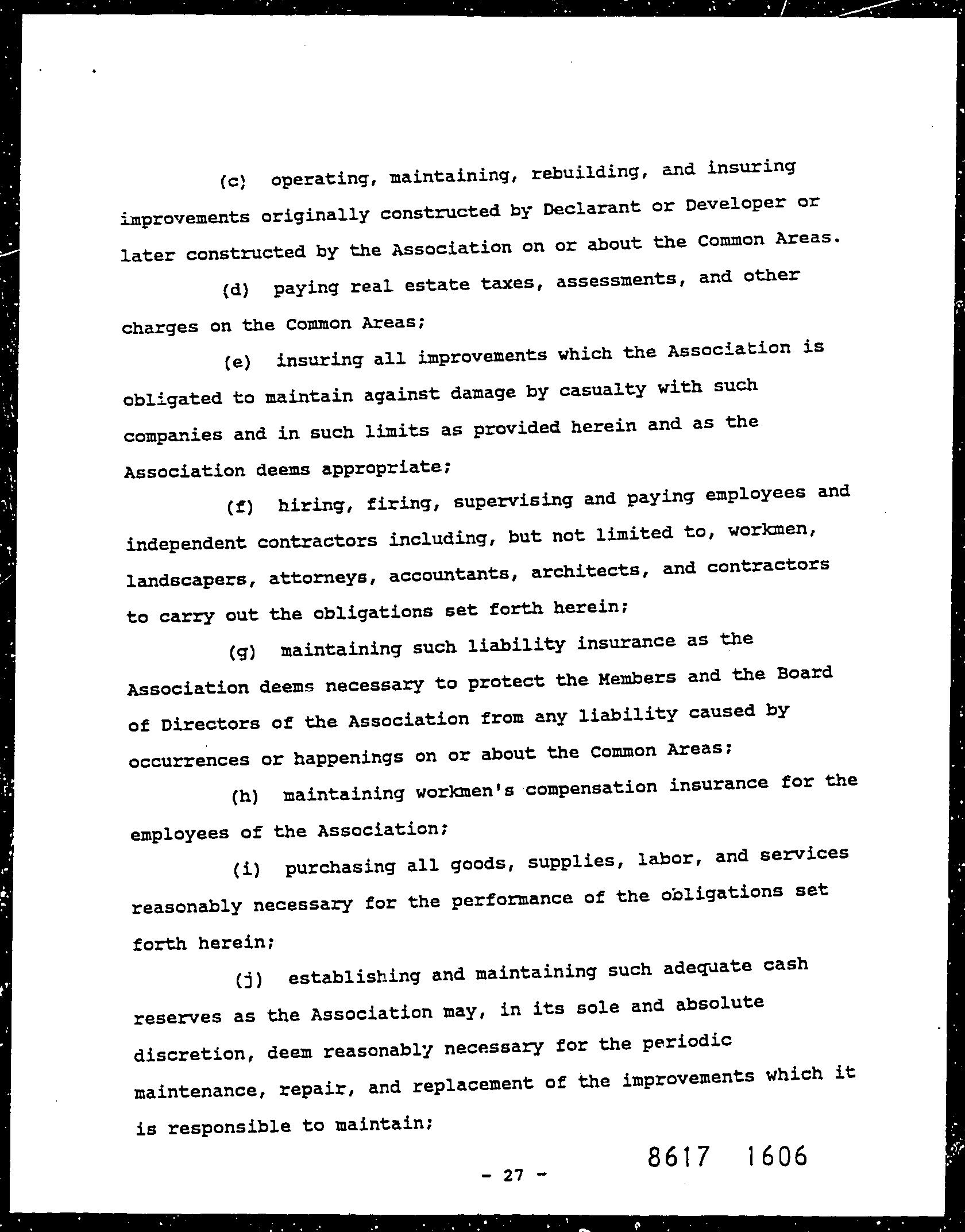 (c) operating, maintaining, rebuilding, and insuring improvements originally constructed by Declarant or Developer or later constructed by the Association on or about the Common Areas.

(d) paying real estate taxes, assessments, and other charges on the Common Areas;

(e) insuring all improvements which the Association is obligated to maintain against damage by casualty with such companies and in such limits as provided herein and as the Association deems appropriate;

(f) hiring, firing, supervising and paying employees and independent contractors including, but not limited to, workmen, landscapers, attorneys, accountants, architects, and contractors to carry out the obligations set forth herein;

(g) maintaining such liability insurance as the Association deems necessary to protect the Members and the Board of Directors of the Association from any liability caused by occurrences or happenings on or about the Common Areas;

(h) maintaining workmen's compensation insurance for the employees of the Association;

(i) purchasing all goods, supplies, labor, and services reasonably necessary for the performance of the obligations set forth herein;

(j) establishing and maintaining such adequate cash reserves as the Association may, in its sole and absolute discretion, deem reasonably necessary for the periodic maintenance, repair, and replacement of the improvements which it is responsible to maintain;

8617 1606

- 27 -